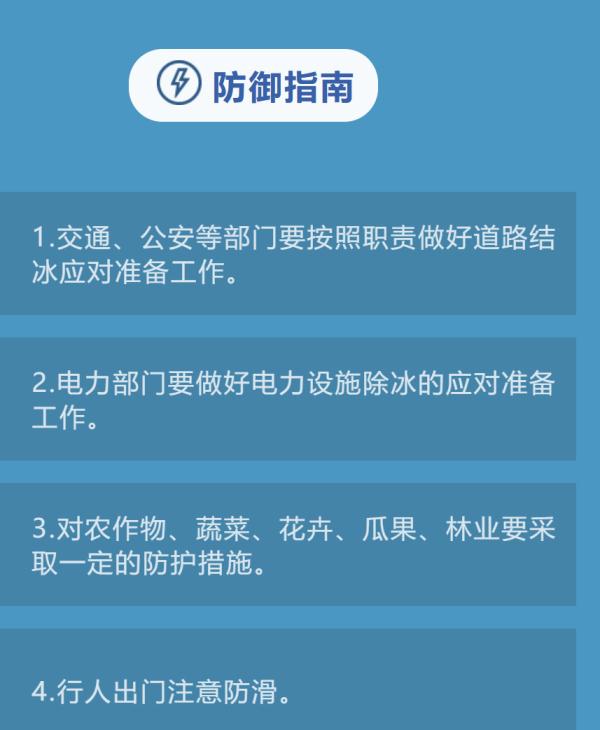 防御指南

1.交通、公安等部门要按照职责做好道路结冰应对准备工作。

2.电力部门要做好电力设施除冰的应对准备工作。

3.对农作物、蔬菜、花卉、瓜果、林业要采取一定的防护措施。

4.行人出门注意防滑。